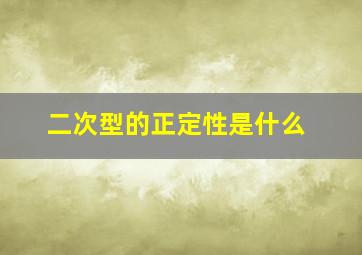 二次型的正定性是什么